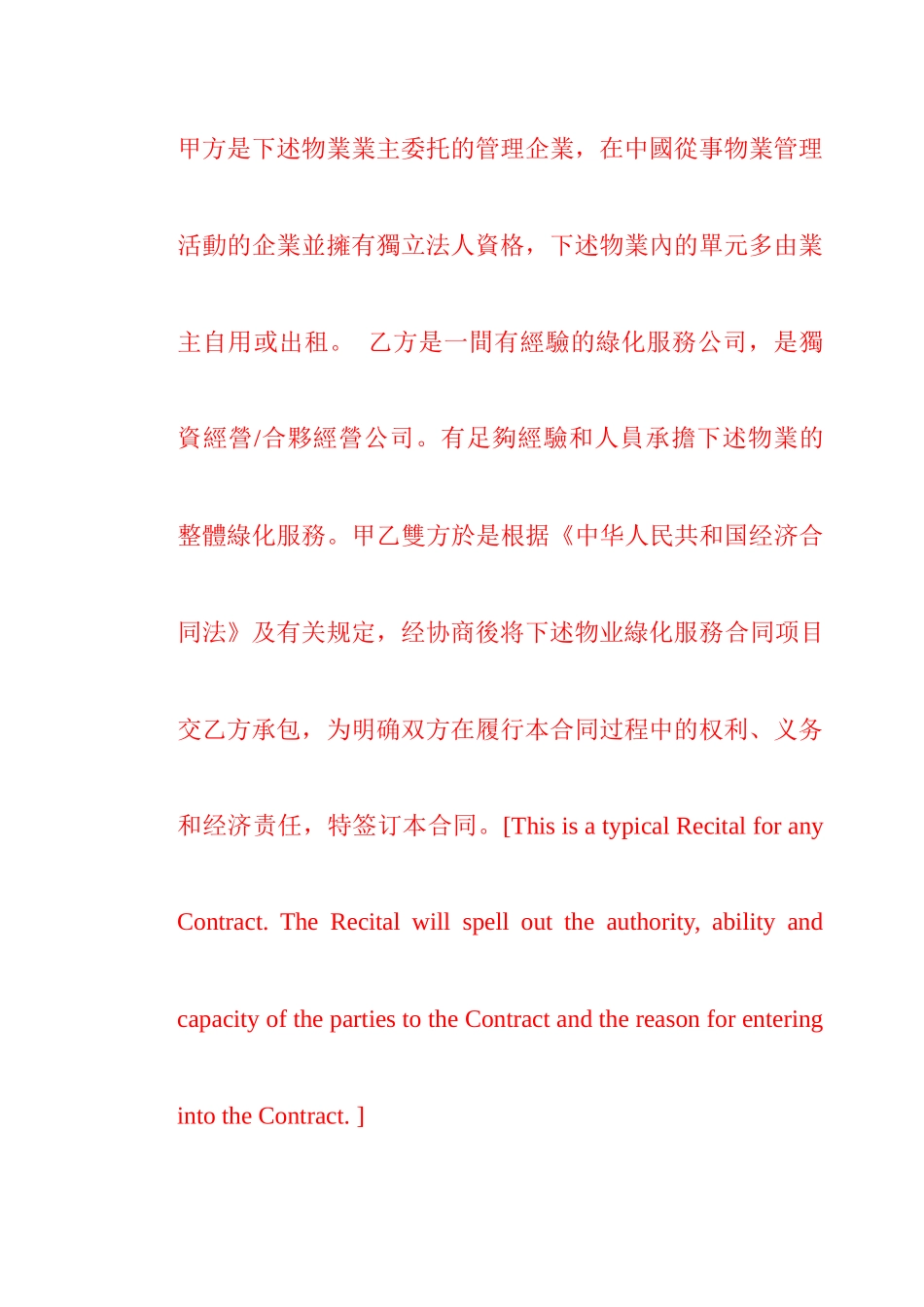 甲方是下述物業業主委托的管理企業，在中國從事物業管理活動的企業並擁有獨立法人資格，下述物業內的單元多由業主自用或出租。 乙方是一間有經驗的綠化服務公司，是獨資經營/合夥經營公司。有足夠經驗和人員承擔下述物業的整體綠化服務。甲乙雙方於是根据《中华人民共和国经济合同法》及有关规定，经协商後将下述物业綠化服務合同项目交乙方承包，为明确双方在履行本合同过程中的权利、义务和经济责任，特签订本合同。[This is a typical Recital for any Contract. The Recital will spell out the authority, ability and capacity of the parties to the Contract and the reason for entering into the Contract. ]